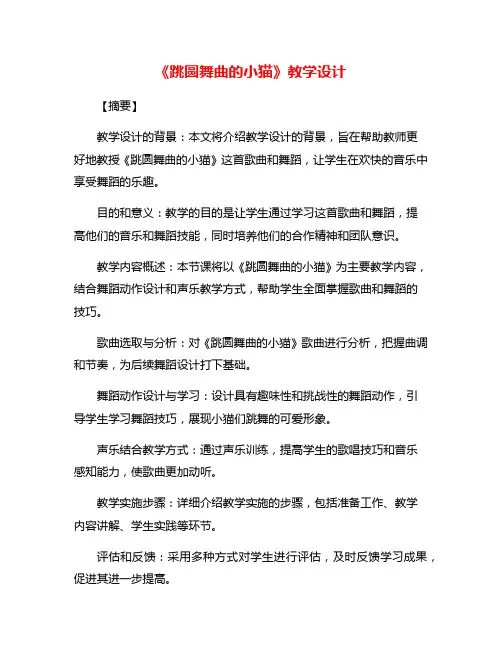 《跳圆舞曲的小猫》教学设计

【摘要】

教学设计的背景：本文将介绍教学设计的背景，旨在帮助教师更好地教授《跳圆舞曲的小猫》这首歌曲和舞蹈，让学生在欢快的音乐中享受舞蹈的乐趣。

目的和意义：教学的目的是让学生通过学习这首歌曲和舞蹈，提高他们的音乐和舞蹈技能，同时培养他们的合作精神和团队意识。

教学内容概述：本节课将以《跳圆舞曲的小猫》为主要教学内容，结合舞蹈动作设计和声乐教学方式，帮助学生全面掌握歌曲和舞蹈的技巧。

歌曲选取与分析：对《跳圆舞曲的小猫》歌曲进行分析，把握曲调和节奏，为后续舞蹈设计打下基础。

舞蹈动作设计与学习：设计具有趣味性和挑战性的舞蹈动作，引导学生学习舞蹈技巧，展现小猫们跳舞的可爱形象。

声乐结合教学方式：通过声乐训练，提高学生的歌唱技巧和音乐感知能力，使歌曲更加动听。

教学实施步骤：详细介绍教学实施的步骤，包括准备工作、教学内容讲解、学生实践等环节。

评估和反馈：采用多种方式对学生进行评估，及时反馈学习成果，促进其进一步提高。